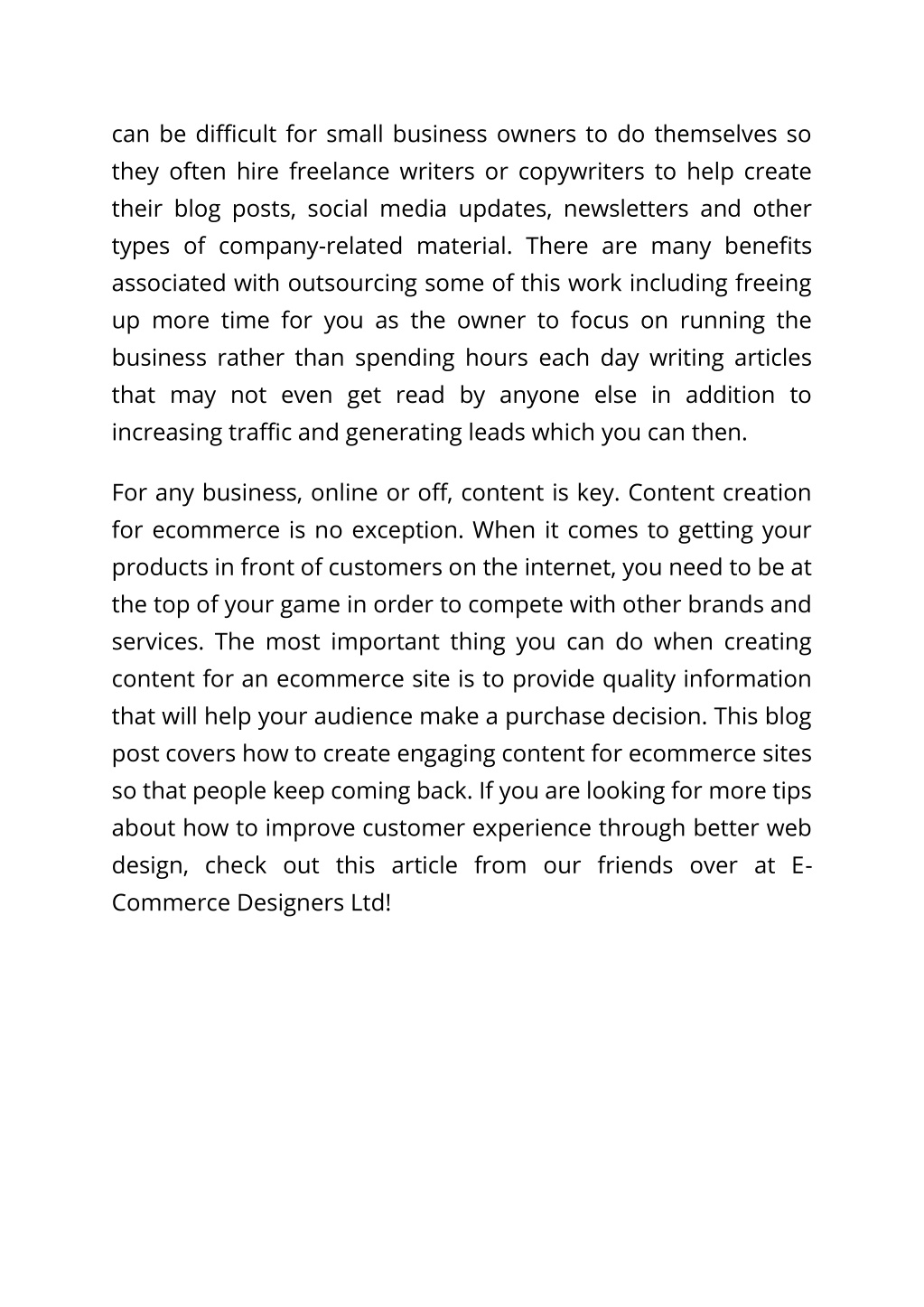 can be difficult for small business owners to do themselves so they often hire freelance writers or copywriters to help create their blog posts, social media updates, newsletters and other types of company-related material. There are many benefits associated with outsourcing some of this work including freeing up more time for you as the owner to focus on running the business rather than spending hours each day writing articles that may not even get read by anyone else in addition to increasing traffic and generating leads which you can then.

For any business, online or off, content is key. Content creation for ecommerce is no exception. When it comes to getting your products in front of customers on the internet, you need to be at the top of your game in order to compete with other brands and services. The most important thing you can do when creating content for an ecommerce site is to provide quality information that will help your audience make a purchase decision. This blog post covers how to create engaging content for ecommerce sites so that people keep coming back. If you are looking for more tips about how to improve customer experience through better web design, check out this article from our friends over at E-Commerce Designers Ltd!